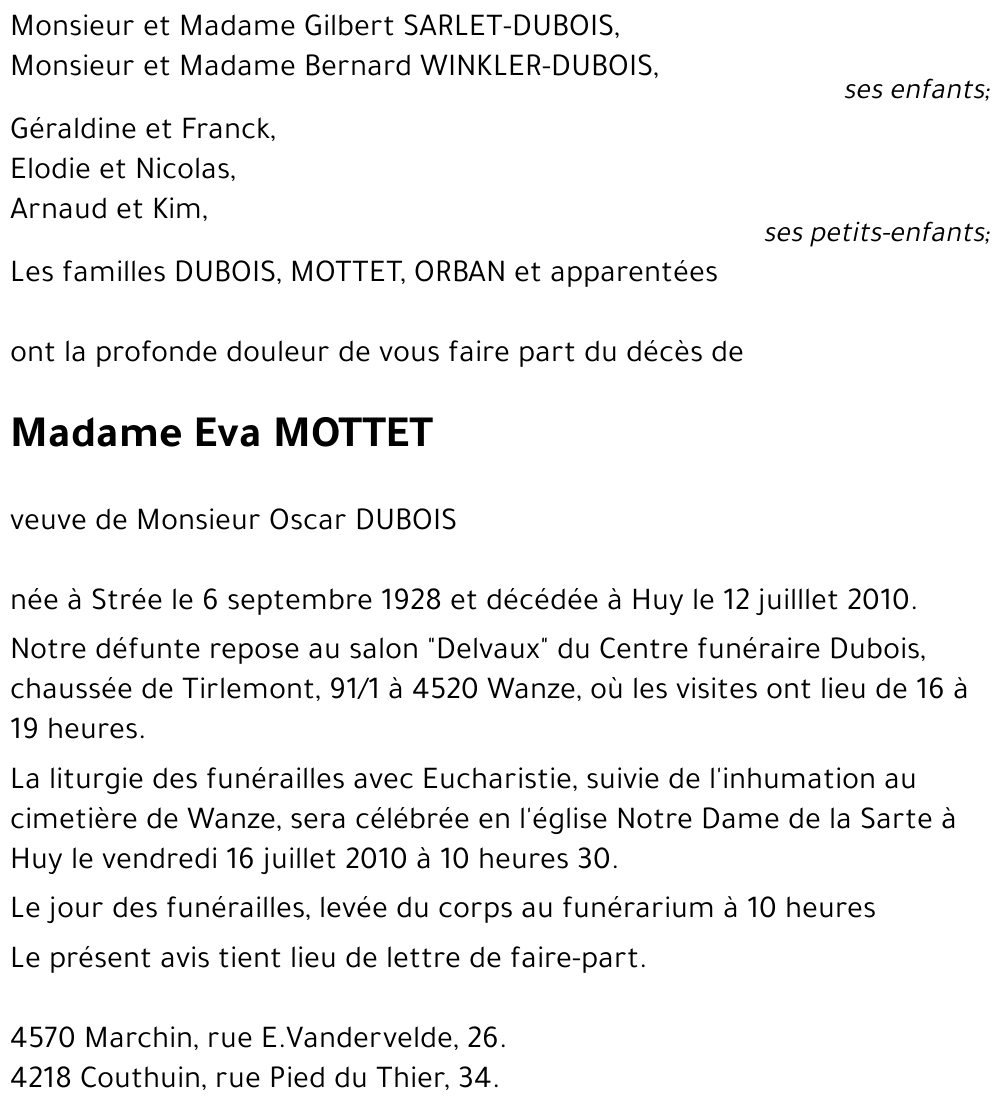 Monsieur et Madame Gilbert SARLET-DUBOIS,
Monsieur et Madame Bernard WINKLER-DUBOIS,
ses enfants;

Géraldine et Franck,
Elodie et Nicolas,
Arnaud et Kim,
ses petits-enfants;

Les familles DUBOIS, MOTTET, ORBAN et apparentées

ont la profonde douleur de vous faire part du décès de

Madame Eva MOTTET

veuve de Monsieur Oscar DUBOIS

née à Strée le 6 septembre 1928 et décédée à Huy le 12 juilllet 2010.

Notre défunte repose au salon "Delvaux" du Centre funéraire Dubois, chaussée de Tirlemont, 91/1 à 4520 Wanze, où les visites ont lieu de 16 à 19 heures.

La liturgie des funérailles avec Eucharistie, suivie de l'inhumation au cimetière de Wanze, sera célébrée en l'église Notre Dame de la Sarte à Huy le vendredi 16 juillet 2010 à 10 heures 30.

Le jour des funérailles, levée du corps au funérarium à 10 heures

Le présent avis tient lieu de lettre de faire-part.

4570 Marchin, rue E.Vandervelde, 26.
4218 Couthuin, rue Pied du Thier, 34.